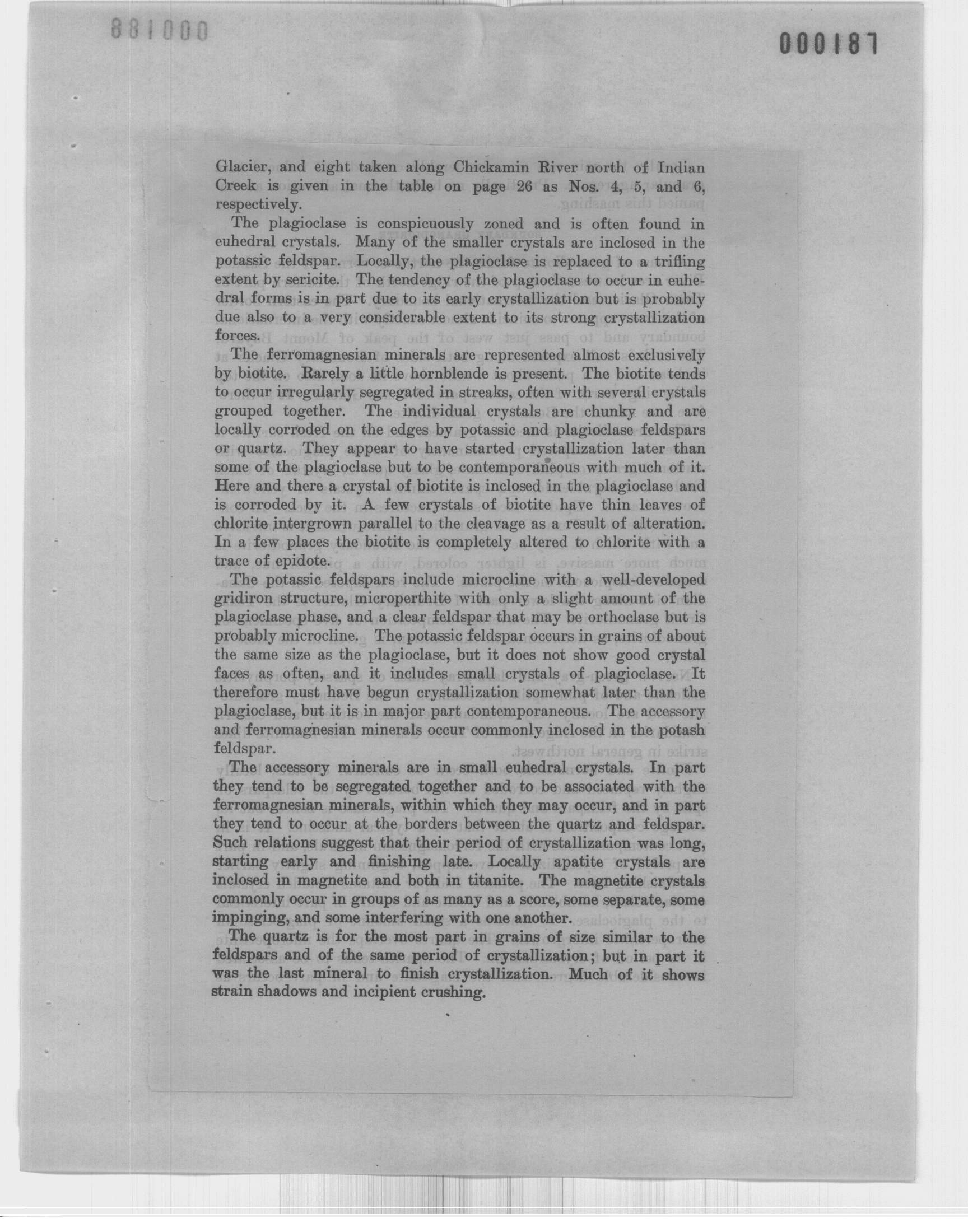 000187

Glacier, and eight taken along Chickamin River north of Indian Creek is given in the table on page 26 as Nos. 4, 5, and 6, respectively.

The plagioclase is conspicuously zoned and is often found in euhedral crystals. Many of the smaller crystals are inclosed in the potassic feldspar. Locally, the plagioclase is replaced to a trifling extent by sericite. The tendency of the plagioclase to occur in euhedral forms is in part due to its early crystallization but is probably due also to a very considerable extent to its strong crystallization forces.

The ferromagnesian minerals are represented almost exclusively by biotite. Rarely a little hornblende is present. The biotite tends to occur irregularly segregated in streaks, often with several crystals grouped together. The individual crystals are chunky and are locally corroded on the edges by potassic and plagioclase feldspars or quartz. They appear to have started crystallization later than some of the plagioclase but to be contemporaneous with much of it. Here and there a crystal of biotite is inclosed in the plagioclase and is corroded by it. A few crystals of biotite have thin leaves of chlorite intergrown parallel to the cleavage as a result of alteration. In a few places the biotite is completely altered to chlorite with a trace of epidote.

The potassic feldspars include microcline with a well-developed gridiron structure, microperthite with only a slight amount of the plagioclase phase, and a clear feldspar that may be orthoclase but is probably microcline. The potassic feldspar occurs in grains of about the same size as the plagioclase, but it does not show good crystal faces as often, and it includes small crystals of plagioclase. It therefore must have begun crystallization somewhat later than the plagioclase, but it is in major part contemporaneous. The accessory and ferromagnesian minerals occur commonly inclosed in the potash feldspar.

The accessory minerals are in small euhedral crystals. In part they tend to be segregated together and to be associated with the ferromagnesian minerals, within which they may occur, and in part they tend to occur at the borders between the quartz and feldspar. Such relations suggest that their period of crystallization was long, starting early and finishing late. Locally apatite crystals are inclosed in magnetite and both in titanite. The magnetite crystals commonly occur in groups of as many as a score, some separate, some impinging, and some interfering with one another.

The quartz is for the most part in grains of size similar to the feldspars and of the same period of crystallization; but in part it was the last mineral to finish crystallization. Much of it shows strain shadows and incipient crushing.